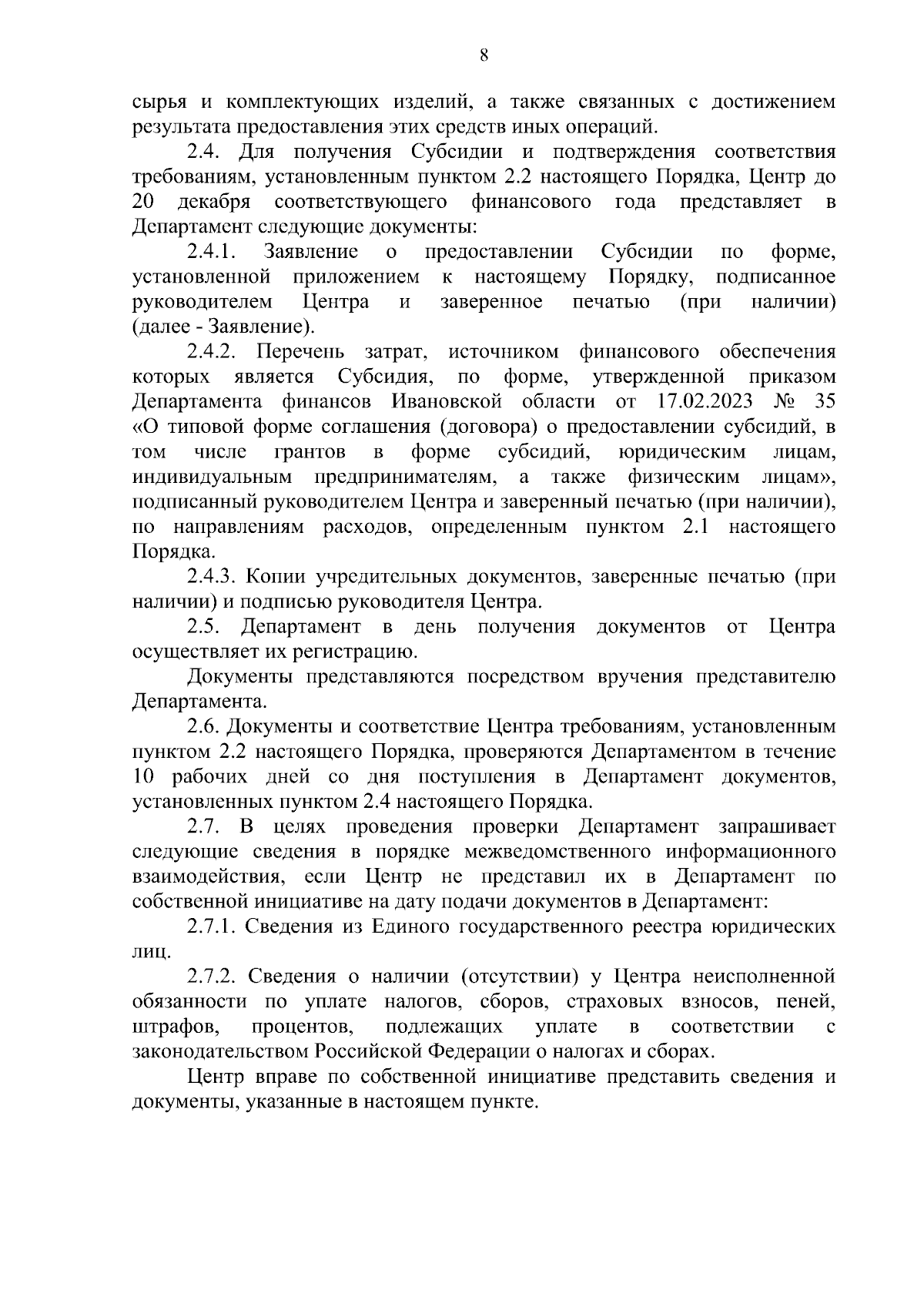 8

сырья и комплектующих изделий, а также связанных с достижением результата предоставления этих средств иных операций.

2.4. Для получения Субсидии и подтверждения соответствия требованиям, установленным пунктом 2.2 настоящего Порядка, Центр до 20 декабря соответствующего финансового года представляет в Департамент следующие документы:

2.4.1. Заявление о предоставлении Субсидии по форме, установленной приложением к настоящему Порядку, подписанное руководителем Центра и заверенное печатью (при наличии) (далее - Заявление).

2.4.2. Перечень затрат, источником финансового обеспечения которых является Субсидия, по форме, утвержденной приказом Департамента финансов Ивановской области от 17.02.2023 № 35 «О типовой форме соглашения (договора) о предоставлении субсидий, в том числе грантов в форме субсидий, юридическим лицам, индивидуальным предпринимателям, а также физическим лицам», подписанный руководителем Центра и заверенный печатью (при наличии), по направлениям расходов, определенным пунктом 2.1 настоящего Порядка.

2.4.3. Копии учредительных документов, заверенные печатью (при наличии) и подписью руководителя Центра.

2.5. Департамент в день получения документов от Центра осуществляет их регистрацию.

Документы представляются посредством вручения представителю Департамента.

2.6. Документы и соответствие Центра требованиям, установленным пунктом 2.2 настоящего Порядка, проверяются Департаментом в течение 10 рабочих дней со дня поступления в Департамент документов, установленных пунктом 2.4 настоящего Порядка.

2.7. В целях проведения проверки Департамент запрашивает следующие сведения в порядке межведомственного информационного взаимодействия, если Центр не представил их в Департамент по собственной инициативе на дату подачи документов в Департамент:

2.7.1. Сведения из Единого государственного реестра юридических лиц.

2.7.2. Сведения о наличии (отсутствии) у Центра неисполненной обязанности по уплате налогов, сборов, страховых взносов, пеней, штрафов, процентов, подлежащих уплате в соответствии с законодательством Российской Федерации о налогах и сборах.

Центр вправе по собственной инициативе представить сведения и документы, указанные в настоящем пункте.